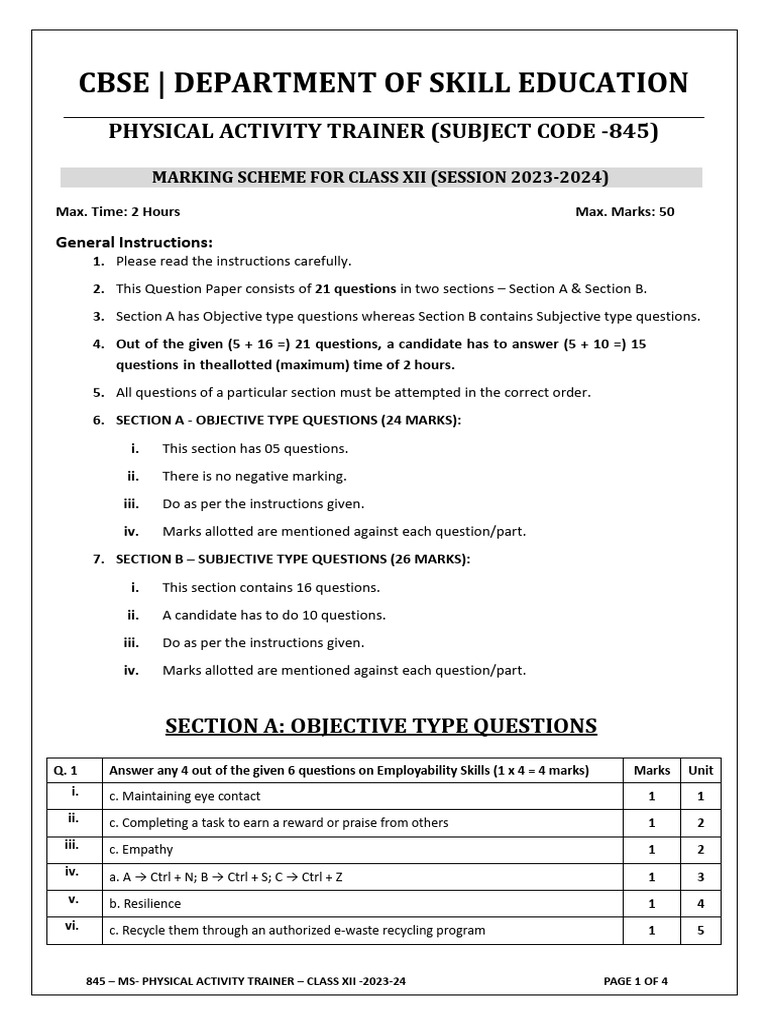 CBSE | DEPARTMENT OF SKILL EDUCATION

PHYSICAL ACTIVITY TRAINER (SUBJECT CODE -845)

MARKING SCHEME FOR CLASS XII (SESSION 2023-2024)

Max. Time: 2 Hours

Max. Marks: 50

General Instructions:

1. Please read the instructions carefully.

2. This Question Paper consists of 21 questions in two sections – Section A & Section B.

3. Section A has Objective type questions whereas Section B contains Subjective type questions.

4. Out of the given (5 + 16 =) 21 questions, a candidate has to answer (5 + 10 =) 15 questions in theallotted (maximum) time of 2 hours.

5. All questions of a particular section must be attempted in the correct order.

6. SECTION A - OBJECTIVE TYPE QUESTIONS (24 MARKS):

i. This section has 05 questions.

ii. There is no negative marking.

iii. Do as per the instructions given.

iv. Marks allotted are mentioned against each question/part.

7. SECTION B – SUBJECTIVE TYPE QUESTIONS (26 MARKS):

i. This section contains 16 questions.

ii. A candidate has to do 10 questions.

iii. Do as per the instructions given.

iv. Marks allotted are mentioned against each question/part.

SECTION A: OBJECTIVE TYPE QUESTIONS

| Q. 1 | Answer any 4 out of the given 6 questions on Employability Skills (1 x 4 = 4 marks) | Marks | Unit |
|---|---|---|---|
| i. | c. Maintaining eye contact | 1 | 1 |
| ii. | c. Completing a task to earn a reward or praise from others | 1 | 2 |
| iii. | c. Empathy | 1 | 2 |
| iv. | a. A → Ctrl + N; B → Ctrl + S; C → Ctrl + Z | 1 | 3 |
| v. | b. Resilience | 1 | 4 |
| vi. | c. Recycle them through an authorized e-waste recycling program | 1 | 5 |

845 – MS- PHYSICAL ACTIVITY TRAINER – CLASS XII -2023-24

PAGE 1 OF 4